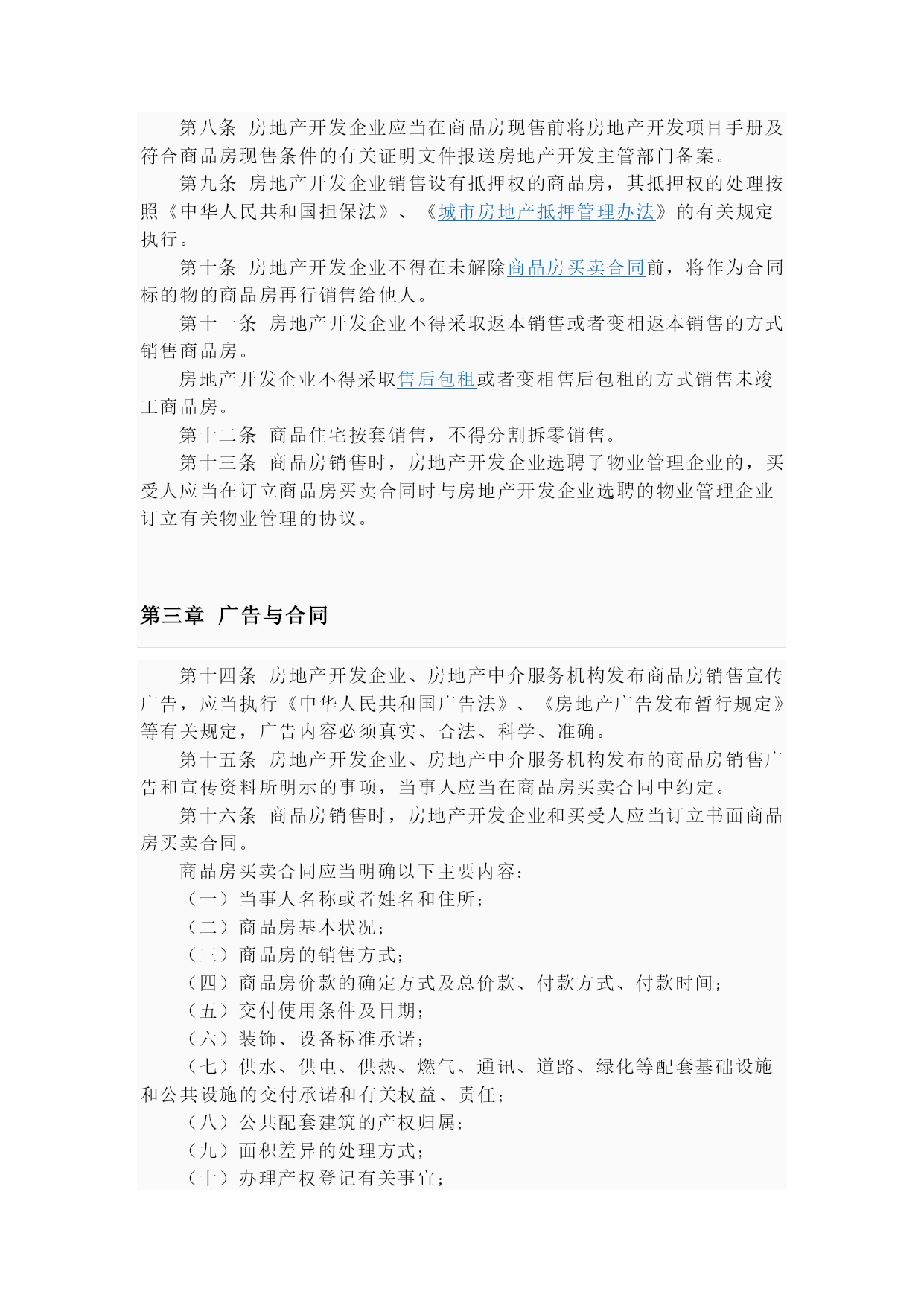 第八条 房地产开发企业应当在商品房现售前将房地产开发项目手册及符合商品房现售条件的有关证明文件报送房地产开发主管部门备案。

第九条 房地产开发企业销售设有抵押权的商品房，其抵押权的处理按照《中华人民共和国担保法》、《城市房地产抵押管理办法》的有关规定执行。

第十条 房地产开发企业不得在未解除商品房买卖合同前，将作为合同标的物的商品房再行销售给他人。

第十一条 房地产开发企业不得采取返本销售或者变相返本销售的方式销售商品房。

房地产开发企业不得采取售后包租或者变相售后包租的方式销售未竣工商品房。

第十二条 商品住宅按套销售，不得分割拆零销售。

第十三条 商品房销售时，房地产开发企业选聘了物业管理企业的，买受人应当在订立商品房买卖合同时与房地产开发企业选聘的物业管理企业订立有关物业管理的协议。

第三章 广告与合同

第十四条 房地产开发企业、房地产中介服务机构发布商品房销售宣传广告，应当执行《中华人民共和国广告法》、《房地产广告发布暂行规定》等有关规定，广告内容必须真实、合法、科学、准确。

第十五条 房地产开发企业、房地产中介服务机构发布的商品房销售广告和宣传资料所明示的事项，当事人应当在商品房买卖合同中约定。

第十六条 商品房销售时，房地产开发企业和买受人应当订立书面商品房买卖合同。

商品房买卖合同应当明确以下主要内容：

（一）当事人名称或者姓名和住所；

（二）商品房基本状况；

（三）商品房的销售方式；

（四）商品房价款的确定方式及总价款、付款方式、付款时间；

（五）交付使用条件及日期；

（六）装饰、设备标准承诺；

（七）供水、供电、供热、燃气、通讯、道路、绿化等配套基础设施和公共设施的交付承诺和有关权益、责任；

（八）公共配套建筑的产权归属；

（九）面积差异的处理方式；

（十）办理产权登记有关事宜；